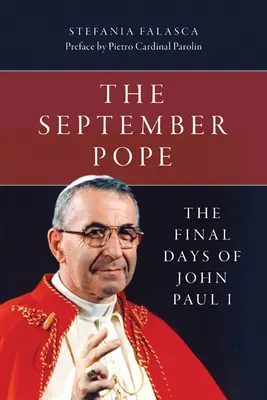 STEFANIA FALASCA
Preface by Pietro Cardinal Parolin

THE SEPTEMBER POPE

THE FINAL DAYS OF JOHN PAUL I